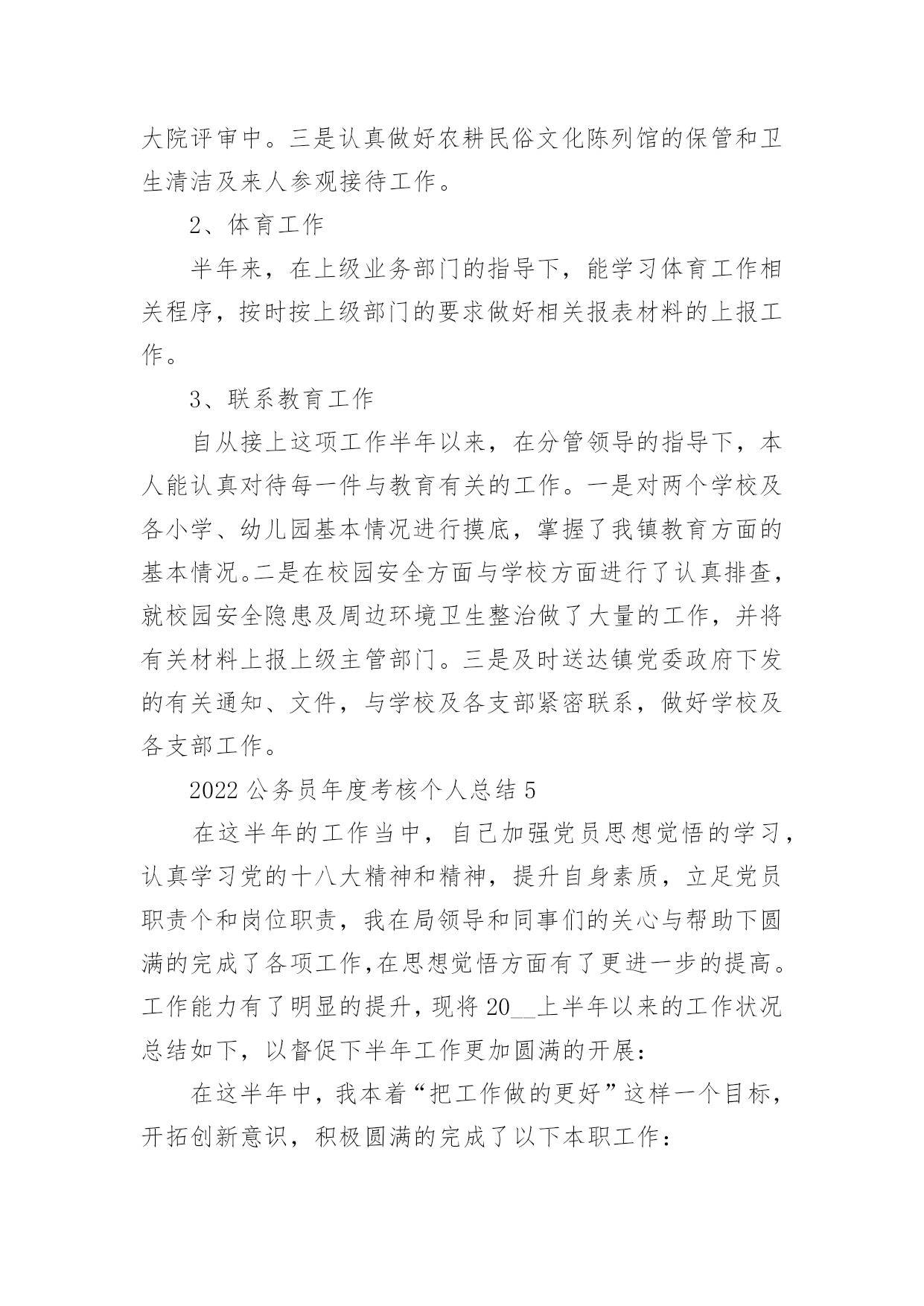 大院评审中。三是认真做好农耕民俗文化陈列馆的保管和卫生清洁及来人参观接待工作。

2、体育工作

半年来，在上级业务部门的指导下，能学习体育工作相关程序，按时按上级部门的要求做好相关报表材料的上报工作。

3、联系教育工作

自从接上这项工作半年以来，在分管领导的指导下，本人能认真对待每一件与教育有关的工作。一是对两个学校及各小学、幼儿园基本情况进行摸底，掌握了我镇教育方面的基本情况。二是在校园安全方面与学校方面进行了认真排查，就校园安全隐患及周边环境卫生整治做了大量的工作，并将有关材料上报上级主管部门。三是及时送达镇党委政府下发的有关通知、文件，与学校及各支部紧密联系，做好学校及各支部工作。

2022 公务员年度考核个人总结 5

在这半年的工作当中，自己加强党员思想觉悟的学习，认真学习党的十八大精神和精神，提升自身素质，立足党员职责个和岗位职责，我在局领导和同事们的关心与帮助下圆满的完成了各项工作,在思想觉悟方面有了更进一步的提高。工作能力有了明显的提升，现将 20__上半年以来的工作状况总结如下，以督促下半年工作更加圆满的开展：

在这半年中，我本着“把工作做的更好”这样一个目标，开拓创新意识，积极圆满的完成了以下本职工作：